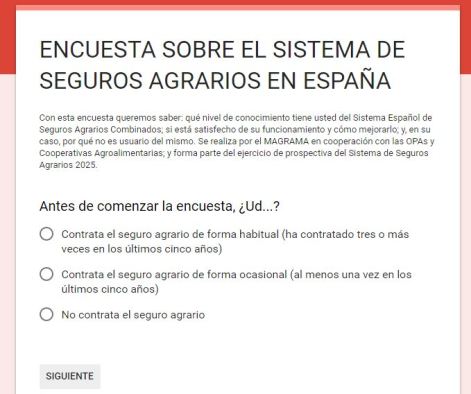 ENCUESTA SOBRE EL SISTEMA DE SEGUROS AGRARIOS EN ESPAÑA

Con esta encuesta queremos saber: qué nivel de conocimiento tiene usted del Sistema Español de Seguros Agrarios Combinados; si está satisfecho de su funcionamiento y cómo mejorarlo; y, en su caso, por qué no es usuario del mismo. Se realiza por el MAGRAMA en cooperación con las OPAs y Cooperativas Agroalimentarias; y forma parte del ejercicio de prospectiva del Sistema de Seguros Agrarios 2025.

Antes de comenzar la encuesta, ¿Ud...?

Contrata el seguro agrario de forma habitual (ha contratado tres o más veces en los últimos cinco años)

Contrata el seguro agrario de forma ocasional (al menos una vez en los últimos cinco años)

No contrata el seguro agrario

SIGUIENTE